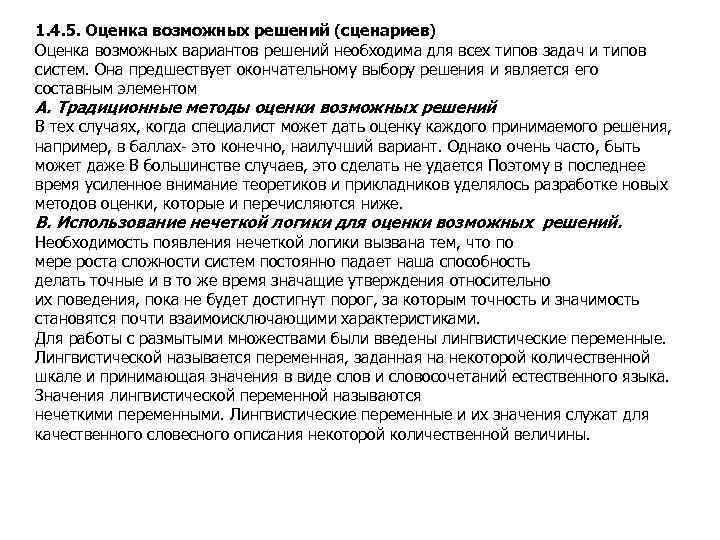 1.4.5. Оценка возможных решений (сценариев)
Оценка возможных вариантов решений необходима для всех типов задач и типов систем. Она предшествует окончательному выбору решения и является его составным элементом
А. Традиционные методы оценки возможных решений
В тех случаях, когда специалист может дать оценку каждого принимаемого решения, например, в баллах- это конечно, наилучший вариант. Однако очень часто, быть может даже В большинстве случаев, это сделать не удается Поэтому в последнее время усиленное внимание теоретиков и прикладников уделялось разработке новых методов оценки, которые и перечисляются ниже.
В. Использование нечеткой логики для оценки возможных решений.
Необходимость появления нечеткой логики вызвана тем, что по мере роста сложности систем постоянно падает наша способность делать точные и в то же время значащие утверждения относительно их поведения, пока не будет достигнут порог, за которым точность и значимость становятся почти взаимоисключающими характеристиками.
Для работы с размытыми множествами были введены лингвистические переменные. Лингвистической называется переменная, заданная на некоторой количественной шкале и принимающая значения в виде слов и словосочетаний естественного языка. Значения лингвистической переменной называются нечеткими переменными. Лингвистические переменные и их значения служат для качественного словесного описания некоторой количественной величины.